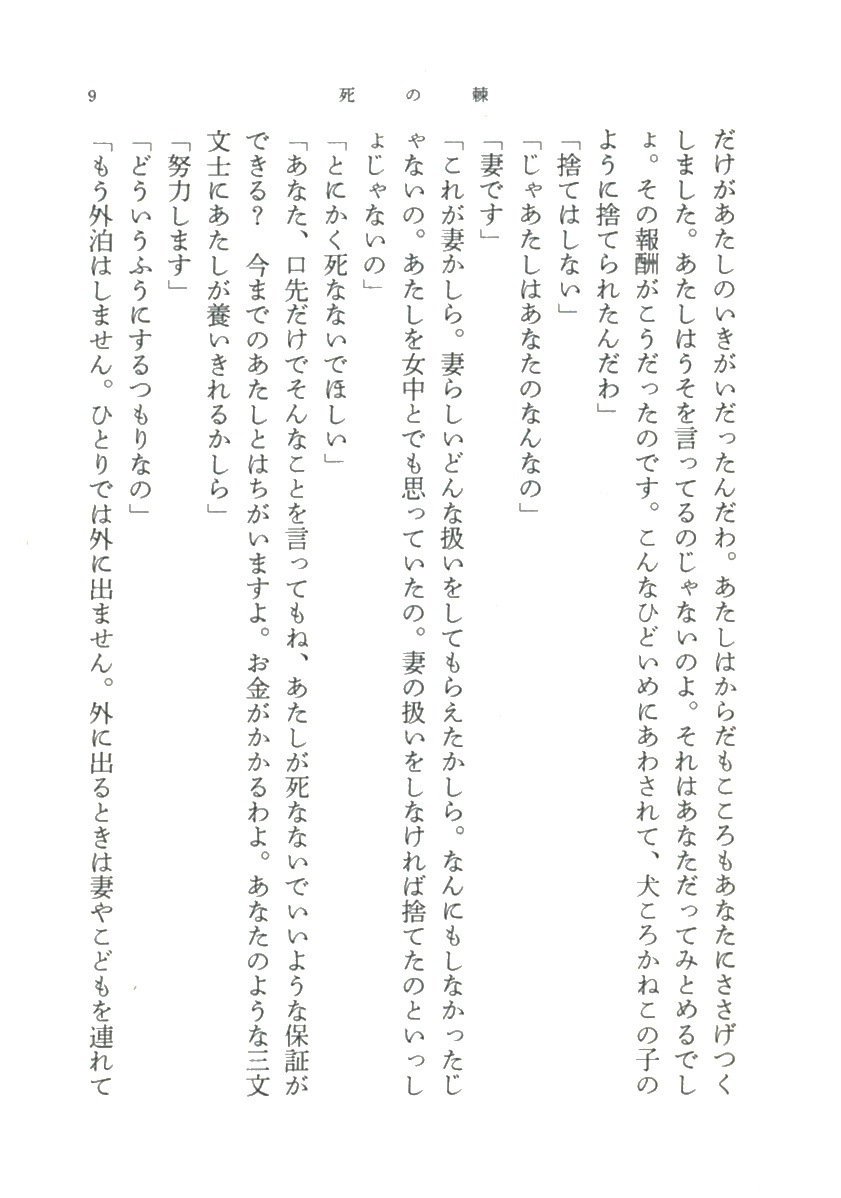 9　死の棘

だけがあたしのいきがいだったんだわ。あたしはからだもこころもあなたにささげつくしました。あたしはうそを言ってるのじゃないのよ。それはあなただってみとめるでしょ。その報酬がこうだったのです。こんなひどいめにあわされて、犬ころかねこの子のように捨てられたんだわ」

「捨てはしない」

「じゃあたしはあなたのなんなの」

「妻です」

「これが妻かしら。妻らしいどんな扱いをしてもらえたかしら。なんにもしなかったじゃないの。あたしを女中とでも思っていたの。妻の扱いをしなければ捨てたのといっしょじゃないの」

「とにかく死なないでほしい」

「あなた、口先だけでそんなことを言ってもね、あたしが死なないでいいような保証ができる？　今までのあたしとはちがいますよ。お金がかかるわよ。あなたのような三文文士にあたしが養いきれるかしら」

「努力します」

「どういうふうにするつもりなの」

「もう外泊はしません。ひとりでは外に出ません。外に出るときは妻やこどもを連れて